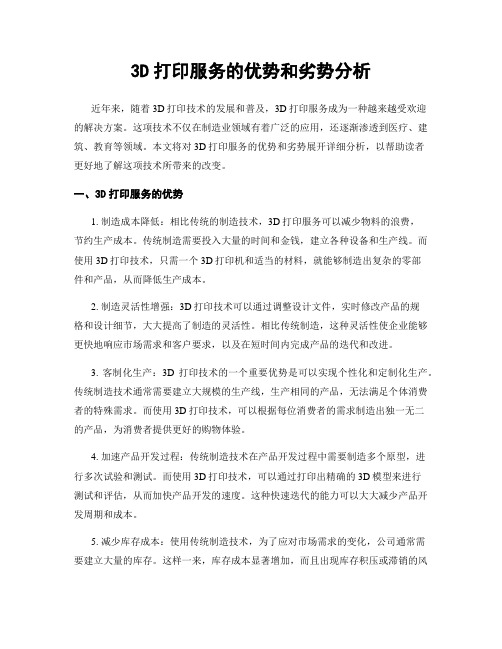 3D 打印服务的优势和劣势分析

近年来，随着 3D 打印技术的发展和普及，3D 打印服务成为一种越来越受欢迎的解决方案。这项技术不仅在制造业领域有着广泛的应用，还逐渐渗透到医疗、建筑、教育等领域。本文将对 3D 打印服务的优势和劣势展开详细分析，以帮助读者更好地了解这项技术所带来的改变。

一、3D 打印服务的优势

1. 制造成本降低：相比传统的制造技术，3D 打印服务可以减少物料的浪费，节约生产成本。传统制造需要投入大量的时间和金钱，建立各种设备和生产线。而使用 3D 打印技术，只需一个 3D 打印机和适当的材料，就能够制造出复杂的零部件和产品，从而降低生产成本。

2. 制造灵活性增强：3D 打印技术可以通过调整设计文件，实时修改产品的规格和设计细节，大大提高了制造的灵活性。相比传统制造，这种灵活性使企业能够更快地响应市场需求和客户要求，以及在短时间内完成产品的迭代和改进。

3. 客制化生产：3D 打印技术的一个重要优势是可以实现个性化和定制化生产。传统制造技术通常需要建立大规模的生产线，生产相同的产品，无法满足个体消费者的特殊需求。而使用 3D 打印技术，可以根据每位消费者的需求制造出独一无二的产品，为消费者提供更好的购物体验。

4. 加速产品开发过程：传统制造技术在产品开发过程中需要制造多个原型，进行多次试验和测试。而使用 3D 打印技术，可以通过打印出精确的 3D 模型来进行测试和评估，从而加快产品开发的速度。这种快速迭代的能力可以大大减少产品开发周期和成本。

5. 减少库存成本：使用传统制造技术，为了应对市场需求的变化，公司通常需要建立大量的库存。这样一来，库存成本显著增加，而且出现库存积压或滞销的风